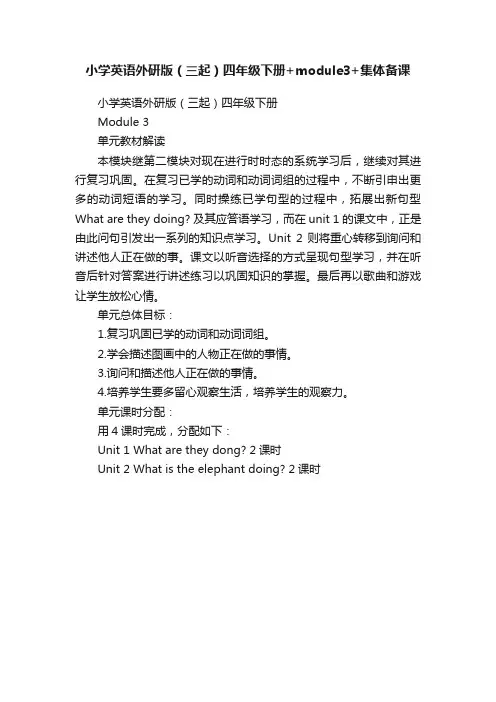 小学英语外研版（三起）四年级下册+module3+集体备课

小学英语外研版（三起）四年级下册

Module 3

单元教材解读

本模块继第二模块对现在进行时时态的系统学习后，继续对其进行复习巩固。在复习已学的动词和动词词组的过程中，不断引申出更多的动词短语的学习。同时操练已学句型的过程中，拓展出新句型 What are they doing? 及其应答语学习，而在 unit 1 的课文中，正是由此问句引发出一系列的知识点学习。Unit 2 则将重心转移到询问和讲述他人正在做的事。课文以听音选择的方式呈现句型学习，并在听音后针对答案进行讲述练习以巩固知识的掌握。最后再以歌曲和游戏让学生放松心情。

单元总体目标：

1.复习巩固已学的动词和动词词组。

2.学会描述图画中的人物正在做的事情。

3.询问和描述他人正在做的事情。

4.培养学生要多留心观察生活，培养学生的观察力。

单元课时分配：

用 4 课时完成，分配如下：

Unit 1 What are they dong? 2 课时

Unit 2 What is the elephant doing? 2 课时